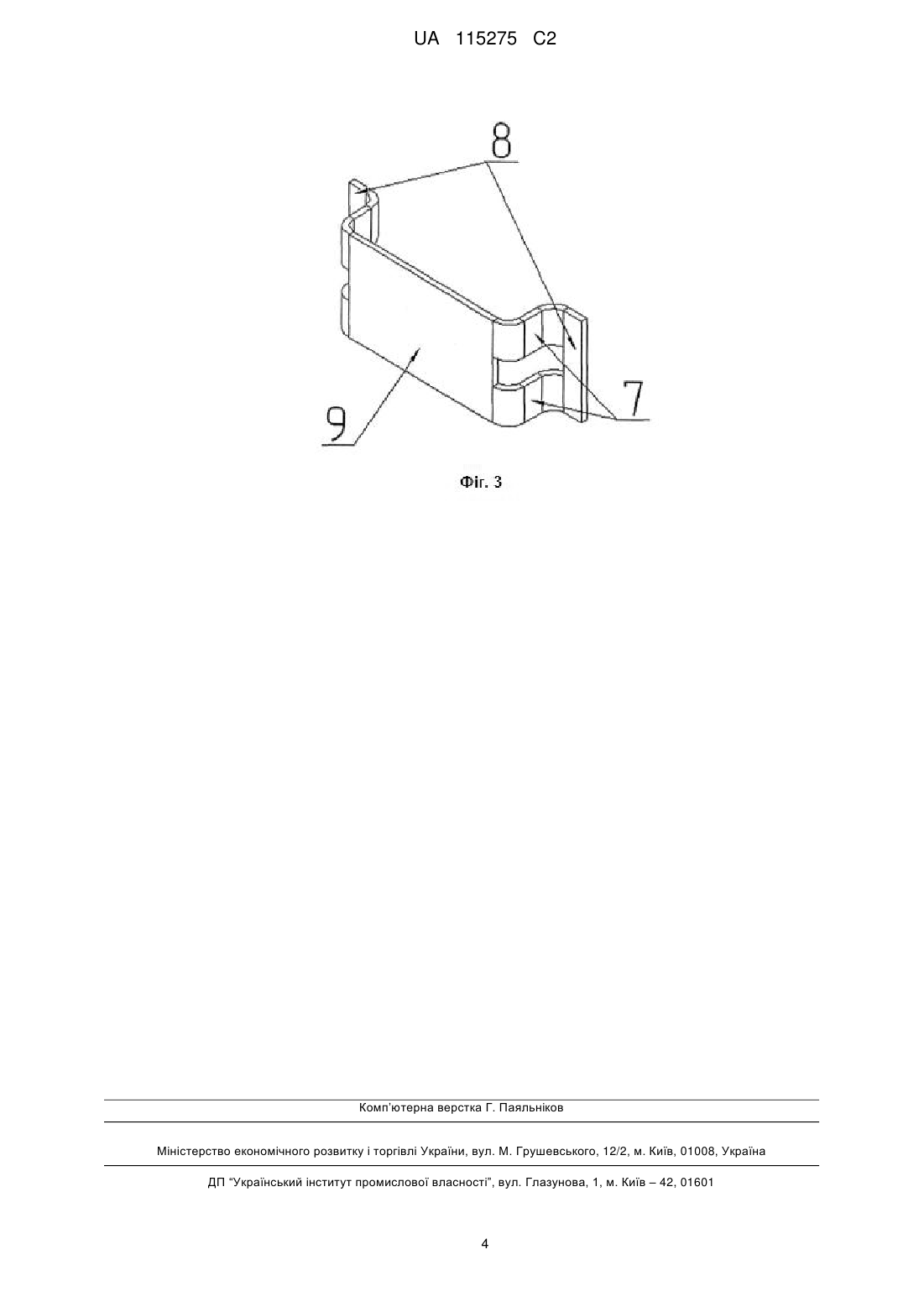 UA 115275 C2

8

7

9

Фіг. 3

Комп'ютерна верстка Г. Паяльніков

Міністерство економічного розвитку і торгівлі України, вул. М. Грушевського, 12/2, м. Київ, 01008, Україна

ДП "Український інститут промислової власності", вул. Глазунова, 1, м. Київ – 42, 01601

4